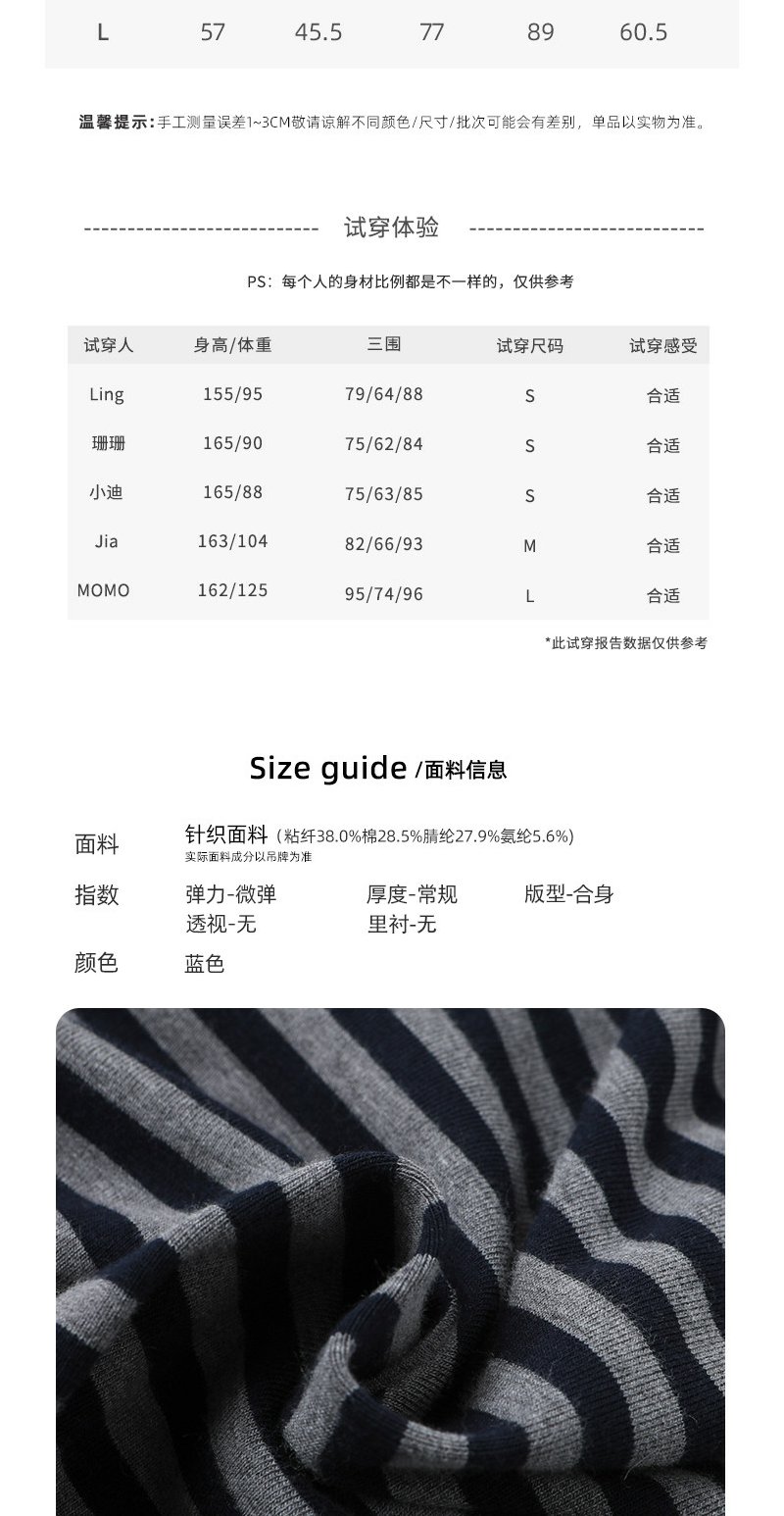 | L | 57 | 45.5 | 77 | 89 | 60.5 |
|---|---|---|---|---|---|

温馨提示：手工测量误差1~3CM敬请谅解不同颜色/尺寸/批次可能会有差别，单品以实物为准。

--------------------------- 试穿体验 ---------------------------

PS：每个人的身材比例都是不一样的，仅供参考

| 试穿人 | 身高/体重 | 三围 | 试穿尺码 | 试穿感受 |
|---|---|---|---|---|
| Ling | 155/95 | 79/64/88 | S | 合适 |
| 珊珊 | 165/90 | 75/62/84 | S | 合适 |
| 小迪 | 165/88 | 75/63/85 | S | 合适 |
| Jia | 163/104 | 82/66/93 | M | 合适 |
| MOMO | 162/125 | 95/74/96 | L | 合适 |

*此试穿报告数据仅供参考

Size guide /面料信息

面料 针织面料（粘纤38.0%棉28.5%腈纶27.9%氨纶5.6%）
实际面料成分以吊牌为准

指数 弹力-微弹 厚度-常规 版型-合身
透视-无 里衬-无

颜色 蓝色